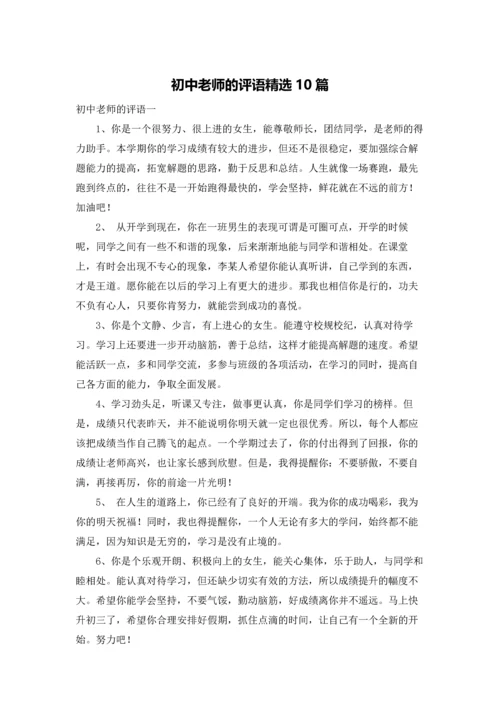 初中老师的评语精选 10 篇

初中老师的评语一

1、你是一个很努力、很上进的女生，能尊敬师长，团结同学，是老师的得力助手。本学期你的学习成绩有较大的进步，但还不是很稳定，要加强综合解题能力的提高，拓宽解题的思路，勤于反思和总结。人生就像一场赛跑，最先跑到终点的，往往不是一开始跑得最快的，学会坚持，鲜花就在不远的前方！加油吧！

2、 从开学到现在，你在一班男生的表现可谓是可圈可点，开学的时候呢，同学之间有一些不和谐的现象，后来渐渐地能与同学和谐相处。在课堂上，有时会出现不专心的现象，李某人希望你能认真听讲，自己学到的东西，才是王道。愿你能在以后的学习上有更大的进步。那我也相信你是行的，功夫不负有心人，只要你肯努力，就能尝到成功的喜悦。

3、你是个文静、少言，有上进心的女生。能遵守校规校纪，认真对待学习。学习上还要进一步开动脑筋，善于总结，这样才能提高解题的速度。希望能活跃一点，多和同学交流，多参与班级的各项活动，在学习的同时，提高自己各方面的能力，争取全面发展。

4、学习劲头足，听课又专注，做事更认真，你是同学们学习的榜样。但是，成绩只代表昨天，并不能说明你明天就一定也很优秀。所以，每个人都应该把成绩当作自己腾飞的起点。一个学期过去了，你的付出得到了回报，你的成绩让老师高兴，也让家长感到欣慰。但是，我得提醒你：不要骄傲，不要自满，再接再厉，你的前途一片光明！

5、 在人生的道路上，你已经有了良好的开端。我为你的成功喝彩，我为你的明天祝福！同时，我也得提醒你，一个人无论有多大的学问，始终都不能满足，因为知识是无穷的，学习是没有止境的。

6、你是个乐观开朗、积极向上的女生，能关心集体，乐于助人，与同学和睦相处。能认真对待学习，但还缺少切实有效的方法，所以成绩提升的幅度不大。希望你能学会坚持，不要气馁，勤动脑筋，好成绩离你并不遥远。马上快升初三了，希望你合理安排好假期，抓住点滴的时间，让自己有一个全新的开始。努力吧！